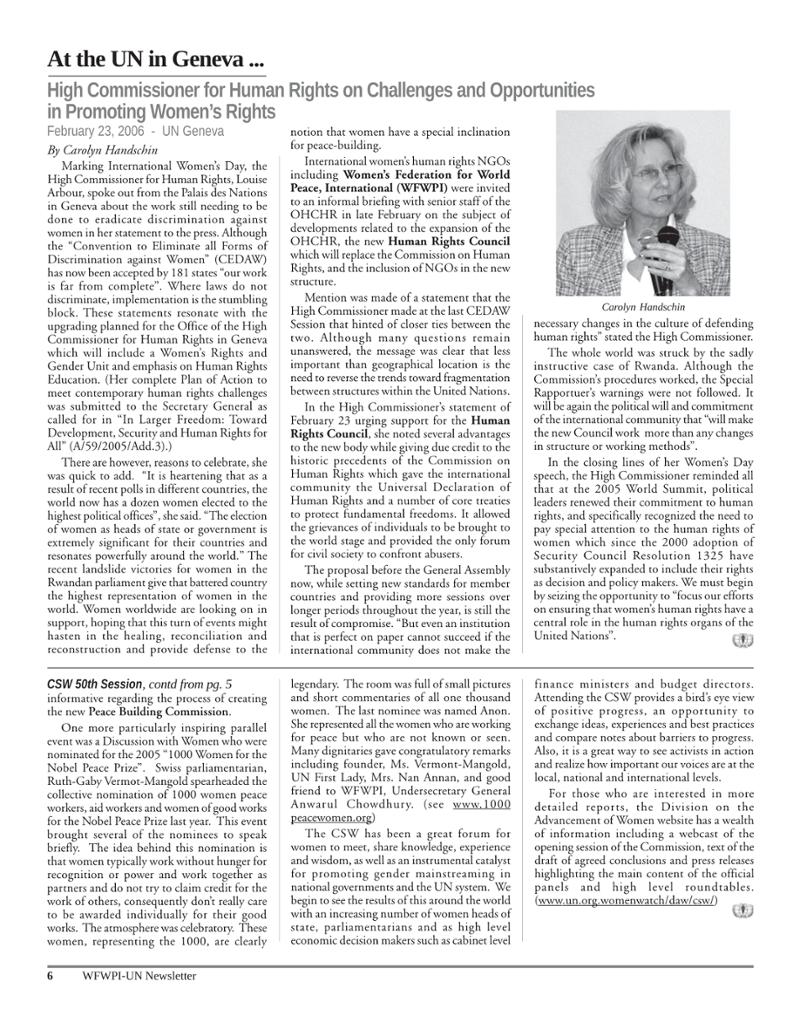 At the UN in Geneva ...

High Commissioner for Human Rights on Challenges and Opportunities in Promoting Women's Rights

February 23, 2006 - UN Geneva

By Carolyn Handschin

Marking International Women's Day, the High Commissioner for Human Rights, Louise Arbour, spoke out from the Palais des Nations in Geneva about the work still needing to be done to eradicate discrimination against women in her statement to the press. Although the "Convention to Eliminate all Forms of Discrimination against Women" (CEDAW) has now been accepted by 181 states "our work is far from complete". Where laws do not discriminate, implementation is the stumbling block. These statements resonate with the upgrading planned for the Office of the High Commissioner for Human Rights in Geneva which will include a Women's Rights and Gender Unit and emphasis on Human Rights Education. (Her complete Plan of Action to meet contemporary human rights challenges was submitted to the Secretary General as called for in "In Larger Freedom: Toward Development, Security and Human Rights for All" (A/59/2005/Add.3).)

There are however, reasons to celebrate, she was quick to add. "It is heartening that as a result of recent polls in different countries, the world now has a dozen women elected to the highest political offices", she said. "The election of women as heads of state or government is extremely significant for their countries and resonates powerfully around the world." The recent landslide victories for women in the Rwandan parliament give that battered country the highest representation of women in the world. Women worldwide are looking on in support, hoping that this turn of events might hasten in the healing, reconciliation and reconstruction and provide defense to the notion that women have a special inclination for peace-building.

International women's human rights NGOs including Women's Federation for World Peace, International (WFWPI) were invited to an informal briefing with senior staff of the OHCHR in late February on the subject of developments related to the expansion of the OHCHR, the new Human Rights Council which will replace the Commission on Human Rights, and the inclusion of NGOs in the new structure.

Mention was made of a statement that the High Commissioner made at the last CEDAW Session that hinted of closer ties between the two. Although many questions remain unanswered, the message was clear that less important than geographical location is the need to reverse the trends toward fragmentation between structures within the United Nations.

In the High Commissioner's statement of February 23 urging support for the Human Rights Council, she noted several advantages to the new body while giving due credit to the historic precedents of the Commission on Human Rights which gave the international community the Universal Declaration of Human Rights and a number of core treaties to protect fundamental freedoms. It allowed the grievances of individuals to be brought to the world stage and provided the only forum for civil society to confront abusers.

The proposal before the General Assembly now, while setting new standards for member countries and providing more sessions over longer periods throughout the year, is still the result of compromise. "But even an institution that is perfect on paper cannot succeed if the international community does not make the

Carolyn Handschin

necessary changes in the culture of defending human rights" stated the High Commissioner.

The whole world was struck by the sadly instructive case of Rwanda. Although the Commission's procedures worked, the Special Rapportuer's warnings were not followed. It will be again the political will and commitment of the international community that "will make the new Council work more than any changes in structure or working methods".

In the closing lines of her Women's Day speech, the High Commissioner reminded all that at the 2005 World Summit, political leaders renewed their commitment to human rights, and specifically recognized the need to pay special attention to the human rights of women which since the 2000 adoption of Security Council Resolution 1325 have substantively expanded to include their rights as decision and policy makers. We must begin by seizing the opportunity to "focus our efforts on ensuring that women's human rights have a central role in the human rights organs of the United Nations".

CSW 50th Session, contd from pg. 5

informative regarding the process of creating the new Peace Building Commission.

One more particularly inspiring parallel event was a Discussion with Women who were nominated for the 2005 "1000 Women for the Nobel Peace Prize". Swiss parliamentarian, Ruth-Gaby Vermot-Mangold spearheaded the collective nomination of 1000 women peace workers, aid workers and women of good works for the Nobel Peace Prize last year. This event brought several of the nominees to speak briefly. The idea behind this nomination is that women typically work without hunger for recognition or power and work together as partners and do not try to claim credit for the work of others, consequently don't really care to be awarded individually for their good works. The atmosphere was celebratory. These women, representing the 1000, are clearly legendary. The room was full of small pictures and short commentaries of all one thousand women. The last nominee was named Anon. She represented all the women who are working for peace but who are not known or seen. Many dignitaries gave congratulatory remarks including founder, Ms. Vermont-Mangold, UN First Lady, Mrs. Nan Annan, and good friend to WFWPI, Undersecretary General Anwarul Chowdhury. (see www.1000 peacewomen.org)

The CSW has been a great forum for women to meet, share knowledge, experience and wisdom, as well as an instrumental catalyst for promoting gender mainstreaming in national governments and the UN system. We begin to see the results of this around the world with an increasing number of women heads of state, parliamentarians and as high level economic decision makers such as cabinet level finance ministers and budget directors. Attending the CSW provides a bird's eye view of positive progress, an opportunity to exchange ideas, experiences and best practices and compare notes about barriers to progress. Also, it is a great way to see activists in action and realize how important our voices are at the local, national and international levels.

For those who are interested in more detailed reports, the Division on the Advancement of Women website has a wealth of information including a webcast of the opening session of the Commission, text of the draft of agreed conclusions and press releases highlighting the main content of the official panels and high level roundtables. (www.un.org.womenwatch/daw/csw/)

6 WFWPI-UN Newsletter